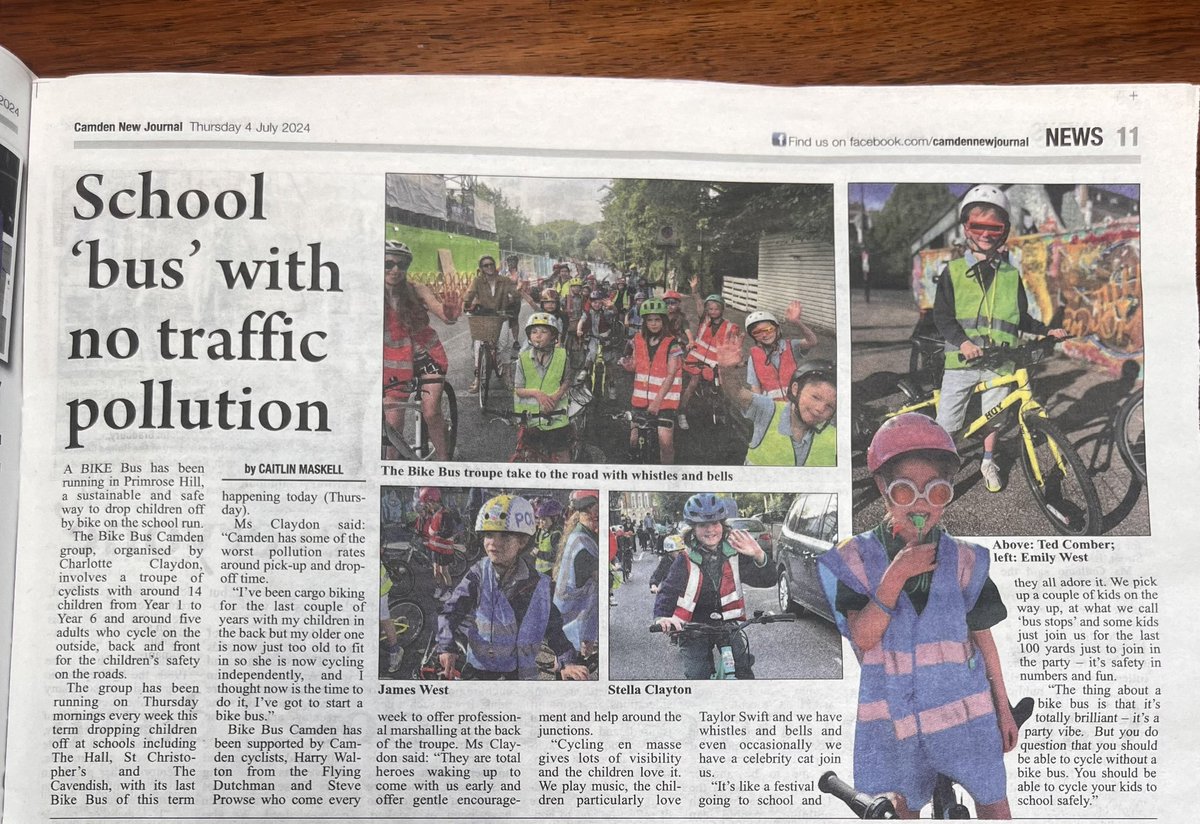 Camden New Journal Thursday 4 July 2024

Find us on facebook.com/camdennewjournal NEWS 11

School 'bus' with no traffic pollution

by CAITLIN MASKELL

A BIKE Bus has been running in Primrose Hill, a sustainable and safe way to drop children off by bike on the school run.

The Bike Bus Camden group, organised by Charlotte Claydon, involves a troupe of cyclists with around 14 children from Year 1 to Year 6 and around five adults who cycle on the outside, back and front for the children's safety on the roads.

The group has been running on Thursday mornings every week this term dropping children off at schools including The Hall, St Christopher's and The Cavendish, with its last Bike Bus of this term happening today (Thursday).

Ms Claydon said: "Camden has some of the worst pollution rates around pick-up and drop-off time.

"I've been cargo biking for the last couple of years with my children in the back but my older one is now just too old to fit in so she is now cycling independently, and I thought now is the time to do it, I've got to start a bike bus."

Bike Bus Camden has been supported by Camden cyclists, Harry Walton from the Flying Dutchman and Steve Prowse who come every week to offer professional marshalling at the back of the troupe. Ms Claydon said: "They are total heroes waking up to come with us early and offer gentle encouragement and help around the junctions.

"Cycling en masse gives lots of visibility and the children love it. We play music, the children particularly love Taylor Swift and we have whistles and bells and even occasionally we have a celebrity cat join us.

"It's like a festival going to school and they all adore it. We pick up a couple of kids on the way up, at what we call 'bus stops' and some kids just join us for the last 100 yards just to join in the party – it's safety in numbers and fun.

"The thing about a bike bus is that it's totally brilliant – it's a party vibe. But you do question that you should be able to cycle without a bike bus. You should be able to cycle your kids to school safely."

The Bike Bus troupe take to the road with whistles and bells

James West

Stella Clayton

Above: Ted Comber; left: Emily West